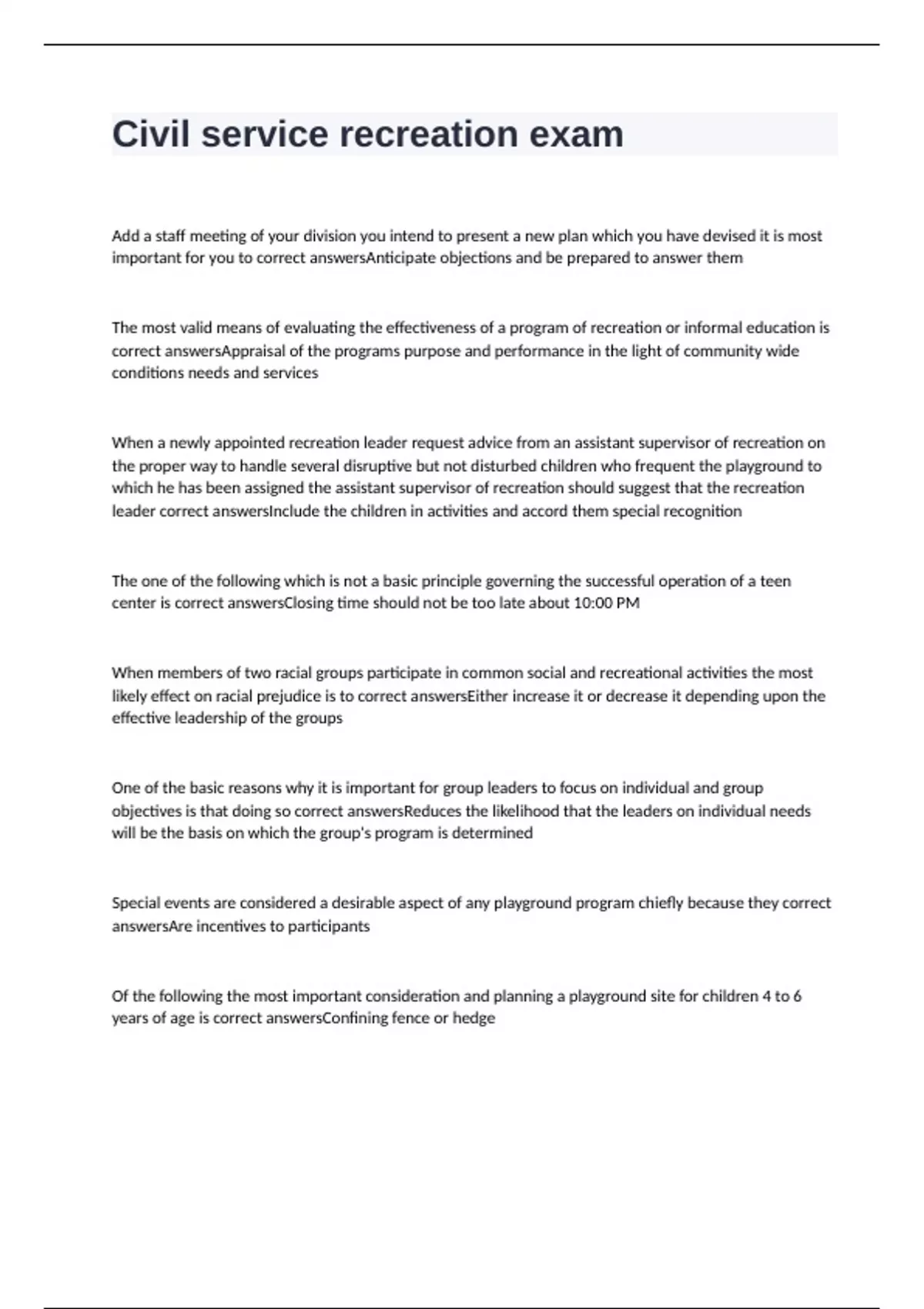 Civil service recreation exam

Add a staff meeting of your division you intend to present a new plan which you have devised it is most important for you to correct answersAnticipate objections and be prepared to answer them

The most valid means of evaluating the effectiveness of a program of recreation or informal education is correct answersAppraisal of the programs purpose and performance in the light of community wide conditions needs and services

When a newly appointed recreation leader request advice from an assistant supervisor of recreation on the proper way to handle several disruptive but not disturbed children who frequent the playground to which he has been assigned the assistant supervisor of recreation should suggest that the recreation leader correct answersInclude the children in activities and accord them special recognition

The one of the following which is not a basic principle governing the successful operation of a teen center is correct answersClosing time should not be too late about 10:00 PM

When members of two racial groups participate in common social and recreational activities the most likely effect on racial prejudice is to correct answersEither increase it or decrease it depending upon the effective leadership of the groups

One of the basic reasons why it is important for group leaders to focus on individual and group objectives is that doing so correct answersReduces the likelihood that the leaders on individual needs will be the basis on which the group's program is determined

Special events are considered a desirable aspect of any playground program chiefly because they correct answersAre incentives to participants

Of the following the most important consideration and planning a playground site for children 4 to 6 years of age is correct answersConfining fence or hedge